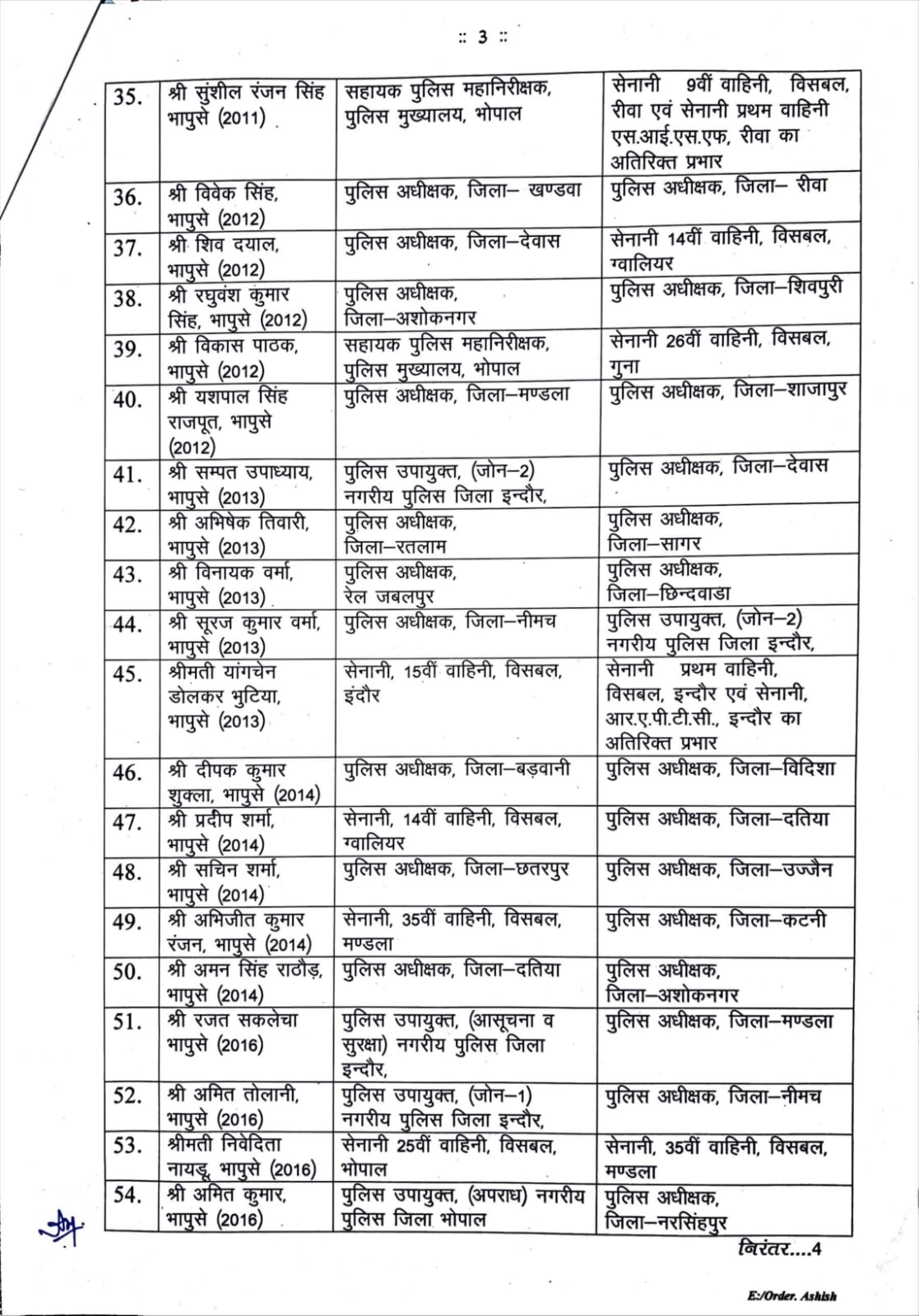 :: 3 ::

| 35. | श्री सुंशील रंजन सिंह भापुसे (2011) | सहायक पुलिस महानिरीक्षक, पुलिस मुख्यालय, भोपाल | सेनानी 9वीं वाहिनी, विसबल, रीवा एवं सेनानी प्रथम वाहिनी एस.आई.एस.एफ, रीवा का अतिरिक्त प्रभार |
|---|---|---|---|
| 36. | श्री विवेक सिंह, भापुसे (2012) | पुलिस अधीक्षक, जिला– खण्डवा | पुलिस अधीक्षक, जिला– रीवा |
| 37. | श्री शिव दयाल, भापुसे (2012) | पुलिस अधीक्षक, जिला–देवास | सेनानी 14वीं वाहिनी, विसबल, ग्वालियर |
| 38. | श्री रघुवंश कुमार सिंह, भापुसे (2012) | पुलिस अधीक्षक, जिला–अशोकनगर | पुलिस अधीक्षक, जिला–शिवपुरी |
| 39. | श्री विकास पाठक, भापुसे (2012) | सहायक पुलिस महानिरीक्षक, पुलिस मुख्यालय, भोपाल | सेनानी 26वीं वाहिनी, विसबल, गुना |
| 40. | श्री यशपाल सिंह राजपूत, भापुसे (2012) | पुलिस अधीक्षक, जिला–मण्डला | पुलिस अधीक्षक, जिला–शाजापुर |
| 41. | श्री सम्पत उपाध्याय, भापुसे (2013) | पुलिस उपायुक्त, (जोन–2) नगरीय पुलिस जिला इन्दौर, | पुलिस अधीक्षक, जिला–देवास |
| 42. | श्री अभिषेक तिवारी, भापुसे (2013) | पुलिस अधीक्षक, जिला–रतलाम | पुलिस अधीक्षक, जिला–सागर |
| 43. | श्री विनायक वर्मा, भापुसे (2013) | पुलिस अधीक्षक, रेल जबलपुर | पुलिस अधीक्षक, जिला–छिन्दवाडा |
| 44. | श्री सूरज कुमार वर्मा, भापुसे (2013) | पुलिस अधीक्षक, जिला–नीमच | पुलिस उपायुक्त, (जोन–2) नगरीय पुलिस जिला इन्दौर, |
| 45. | श्रीमती यांगचेन डोलकर भुटिया, भापुसे (2013) | सेनानी, 15वीं वाहिनी, विसबल, इंदौर | सेनानी प्रथम वाहिनी, विसबल, इन्दौर एवं सेनानी, आर.ए.पी.टी.सी., इन्दौर का अतिरिक्त प्रभार |
| 46. | श्री दीपक कुमार शुक्ला, भापुसे (2014) | पुलिस अधीक्षक, जिला–बड़वानी | पुलिस अधीक्षक, जिला–विदिशा |
| 47. | श्री प्रदीप शर्मा, भापुसे (2014) | सेनानी, 14वीं वाहिनी, विसबल, ग्वालियर | पुलिस अधीक्षक, जिला–दतिया |
| 48. | श्री सचिन शर्मा, भापुसे (2014) | पुलिस अधीक्षक, जिला–छतरपुर | पुलिस अधीक्षक, जिला–उज्जैन |
| 49. | श्री अभिजीत कुमार रंजन, भापुसे (2014) | सेनानी, 35वीं वाहिनी, विसबल, मण्डला | पुलिस अधीक्षक, जिला–कटनी |
| 50. | श्री अमन सिंह राठौड़, भापुसे (2014) | पुलिस अधीक्षक, जिला–दतिया | पुलिस अधीक्षक, जिला–अशोकनगर |
| 51. | श्री रजत सकलेचा भापुसे (2016) | पुलिस उपायुक्त, (आसूचना व सुरक्षा) नगरीय पुलिस जिला इन्दौर, | पुलिस अधीक्षक, जिला–मण्डला |
| 52. | श्री अमित तोलानी, भापुसे (2016) | पुलिस उपायुक्त, (जोन–1) नगरीय पुलिस जिला इन्दौर, | पुलिस अधीक्षक, जिला–नीमच |
| 53. | श्रीमती निवेदिता नायडू, भापुसे (2016) | सेनानी 25वीं वाहिनी, विसबल, भोपाल | सेनानी, 35वीं वाहिनी, विसबल, मण्डला |
| 54. | श्री अमित कुमार, भापुसे (2016) | पुलिस उपायुक्त, (अपराध) नगरीय पुलिस जिला भोपाल | पुलिस अधीक्षक, जिला–नरसिंहपुर |

निरंतर....4

E:/Order. Ashish